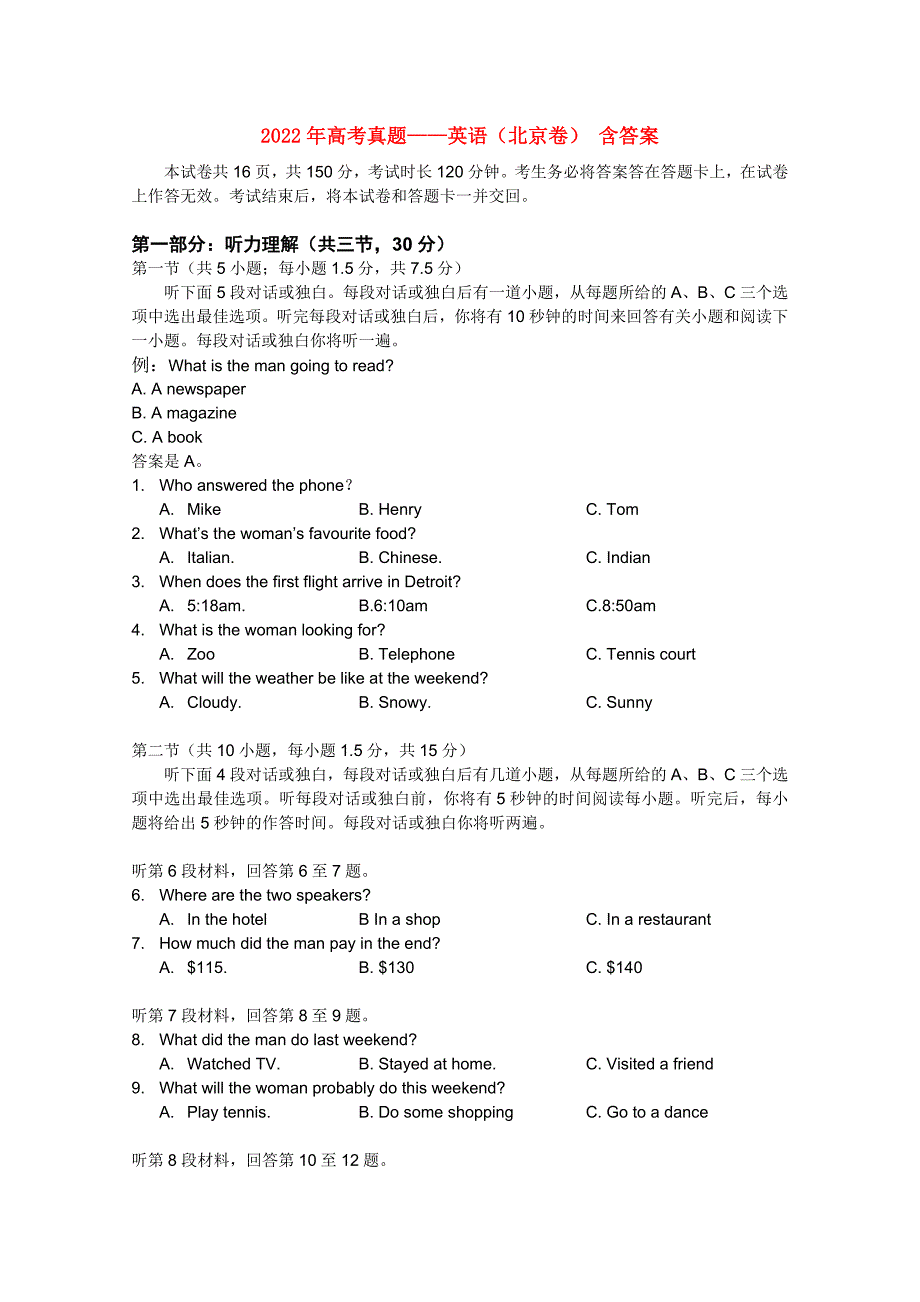 2022 年高考真题——英语（北京卷） 含答案

本试卷共 16 页，共 150 分，考试时长 120 分钟。考生务必将答案答在答题卡上，在试卷上作答无效。考试结束后，将本试卷和答题卡一并交回。

第一部分：听力理解（共三节，30 分）
第一节（共 5 小题；每小题 1.5 分，共 7.5 分）

听下面 5 段对话或独白。每段对话或独白后有一道小题，从每题所给的 A、B、C 三个选项中选出最佳选项。听完每段对话或独白后，你将有 10 秒钟的时间来回答有关小题和阅读下一小题。每段对话或独白你将听一遍。

例：What is the man going to read?
A. A newspaper
B. A magazine
C. A book
答案是 A。

1. Who answered the phone？
A. Mike B. Henry C. Tom
2. What's the woman's favourite food?
A. Italian. B. Chinese. C. Indian
3. When does the first flight arrive in Detroit?
A. 5:18am. B.6:10am C.8:50am
4. What is the woman looking for?
A. Zoo B. Telephone C. Tennis court
5. What will the weather be like at the weekend?
A. Cloudy. B. Snowy. C. Sunny

第二节（共 10 小题，每小题 1.5 分，共 15 分）

听下面 4 段对话或独白，每段对话或独白后有几道小题，从每题所给的 A、B、C 三个选项中选出最佳选项。听每段对话或独白前，你将有 5 秒钟的时间阅读每小题。听完后，每小题将给出 5 秒钟的作答时间。每段对话或独白你将听两遍。

听第 6 段材料，回答第 6 至 7 题。
6. Where are the two speakers?
A. In the hotel B In a shop C. In a restaurant
7. How much did the man pay in the end?
A. $115. B. $130 C. $140

听第 7 段材料，回答第 8 至 9 题。
8. What did the man do last weekend?
A. Watched TV. B. Stayed at home. C. Visited a friend
9. What will the woman probably do this weekend?
A. Play tennis. B. Do some shopping C. Go to a dance

听第 8 段材料，回答第 10 至 12 题。